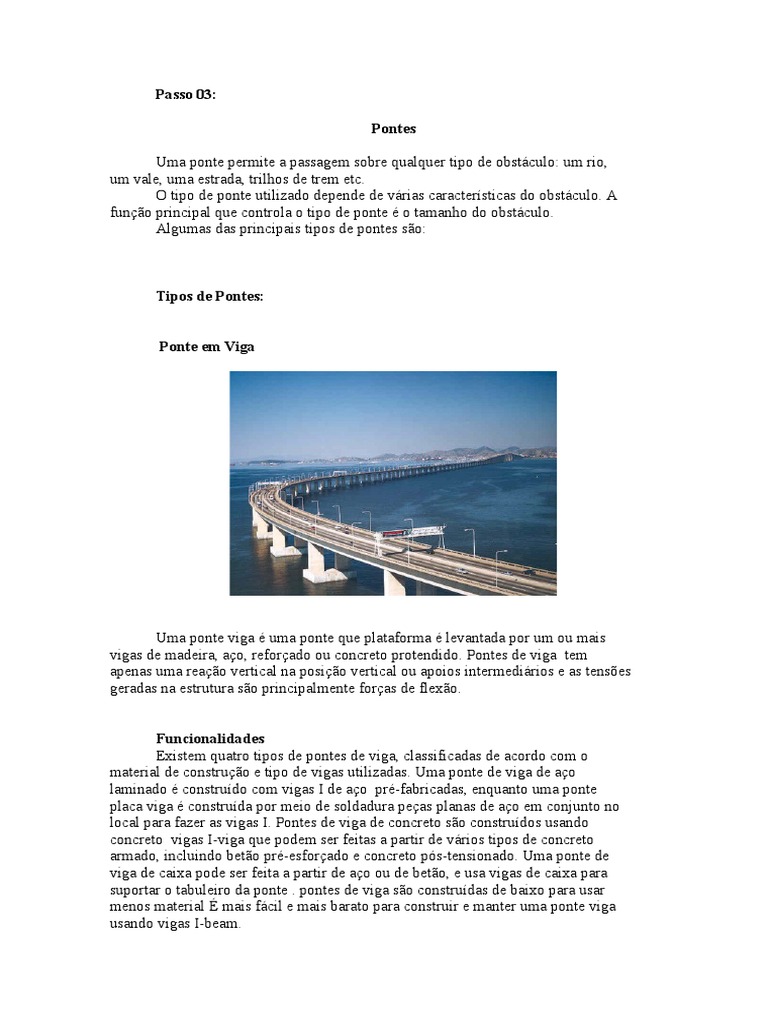 Passo 03:

Pontes

Uma ponte permite a passagem sobre qualquer tipo de obstáculo: um rio, um vale, uma estrada, trilhos de trem etc.
O tipo de ponte utilizado depende de várias características do obstáculo. A função principal que controla o tipo de ponte é o tamanho do obstáculo.
Algumas das principais tipos de pontes são:

Tipos de Pontes:

Ponte em Viga

Uma ponte viga é uma ponte que plataforma é levantada por um ou mais vigas de madeira, aço, reforçado ou concreto protendido. Pontes de viga tem apenas uma reação vertical na posição vertical ou apoios intermediários e as tensões geradas na estrutura são principalmente forças de flexão.

Funcionalidades
Existem quatro tipos de pontes de viga, classificadas de acordo com o material de construção e tipo de vigas utilizadas. Uma ponte de viga de aço laminado é construído com vigas I de aço pré-fabricadas, enquanto uma ponte placa viga é construída por meio de soldadura peças planas de aço em conjunto no local para fazer as vigas I. Pontes de viga de concreto são construídos usando concreto vigas I-viga que podem ser feitas a partir de vários tipos de concreto armado, incluindo betão pré-esforçado e concreto pós-tensionado. Uma ponte de viga de caixa pode ser feita a partir de aço ou de betão, e usa vigas de caixa para suportar o tabuleiro da ponte . pontes de viga são construídas de baixo para usar menos material É mais fácil e mais barato para construir e manter uma ponte viga usando vigas I-beam.